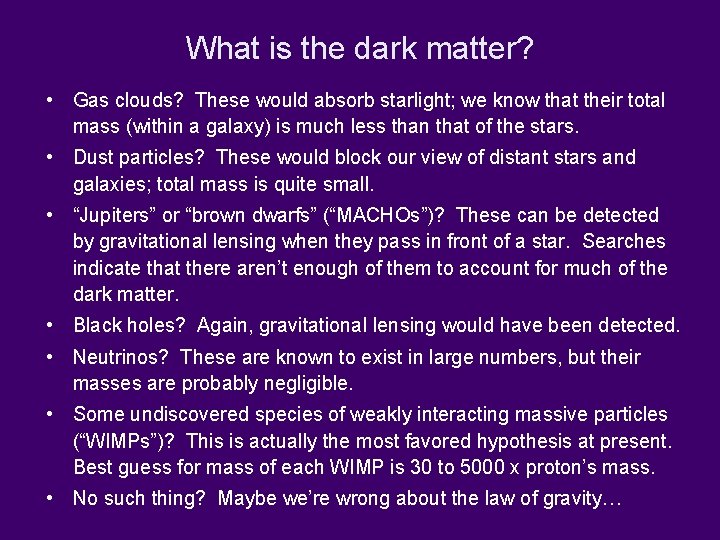 What is the dark matter?

• Gas clouds? These would absorb starlight; we know that their total mass (within a galaxy) is much less than that of the stars.

• Dust particles? These would block our view of distant stars and galaxies; total mass is quite small.

• “Jupiters” or “brown dwarfs” (“MACHOs”)? These can be detected by gravitational lensing when they pass in front of a star. Searches indicate that there aren’t enough of them to account for much of the dark matter.

• Black holes? Again, gravitational lensing would have been detected.

• Neutrinos? These are known to exist in large numbers, but their masses are probably negligible.

• Some undiscovered species of weakly interacting massive particles (“WIMPs”)? This is actually the most favored hypothesis at present. Best guess for mass of each WIMP is 30 to 5000 x proton’s mass.

• No such thing? Maybe we’re wrong about the law of gravity…